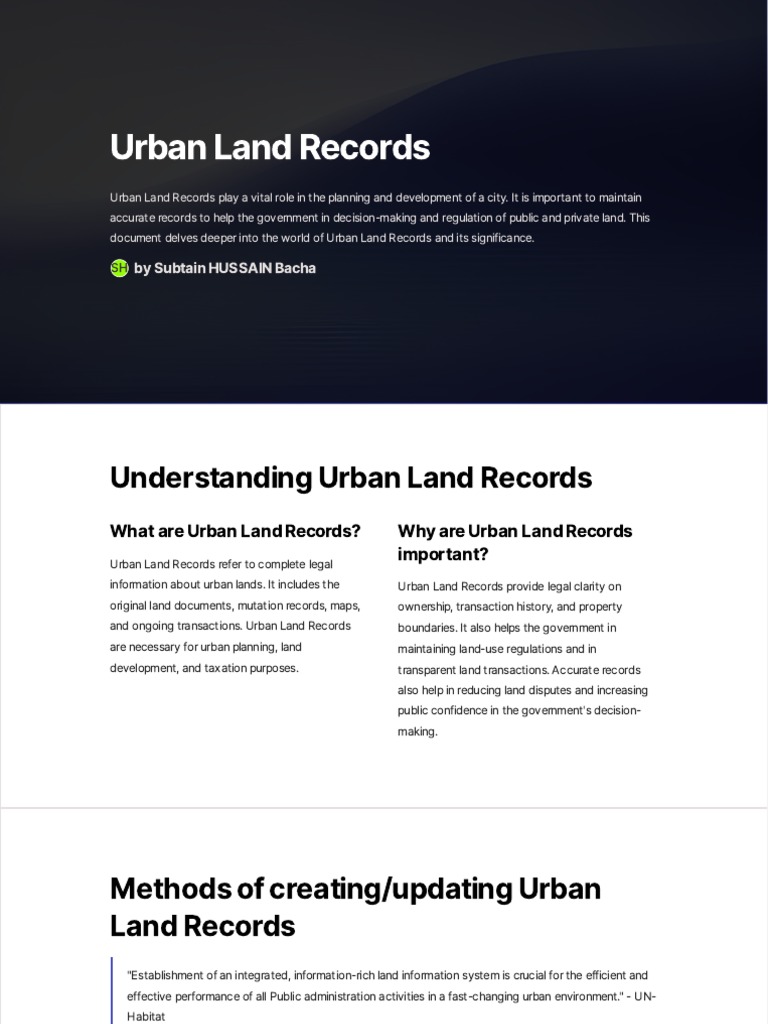 Urban Land Records

Urban Land Records play a vital role in the planning and development of a city. It is important to maintain accurate records to help the government in decision-making and regulation of public and private land. This document delves deeper into the world of Urban Land Records and its significance.

SH by Subtain HUSSAIN Bacha

Understanding Urban Land Records

What are Urban Land Records?

Urban Land Records refer to complete legal information about urban lands. It includes the original land documents, mutation records, maps, and ongoing transactions. Urban Land Records are necessary for urban planning, land development, and taxation purposes.

Why are Urban Land Records important?

Urban Land Records provide legal clarity on ownership, transaction history, and property boundaries. It also helps the government in maintaining land-use regulations and in transparent land transactions. Accurate records also help in reducing land disputes and increasing public confidence in the government's decision-making.

Methods of creating/updating Urban Land Records

"Establishment of an integrated, information-rich land information system is crucial for the efficient and effective performance of all Public administration activities in a fast-changing urban environment." - UN-Habitat